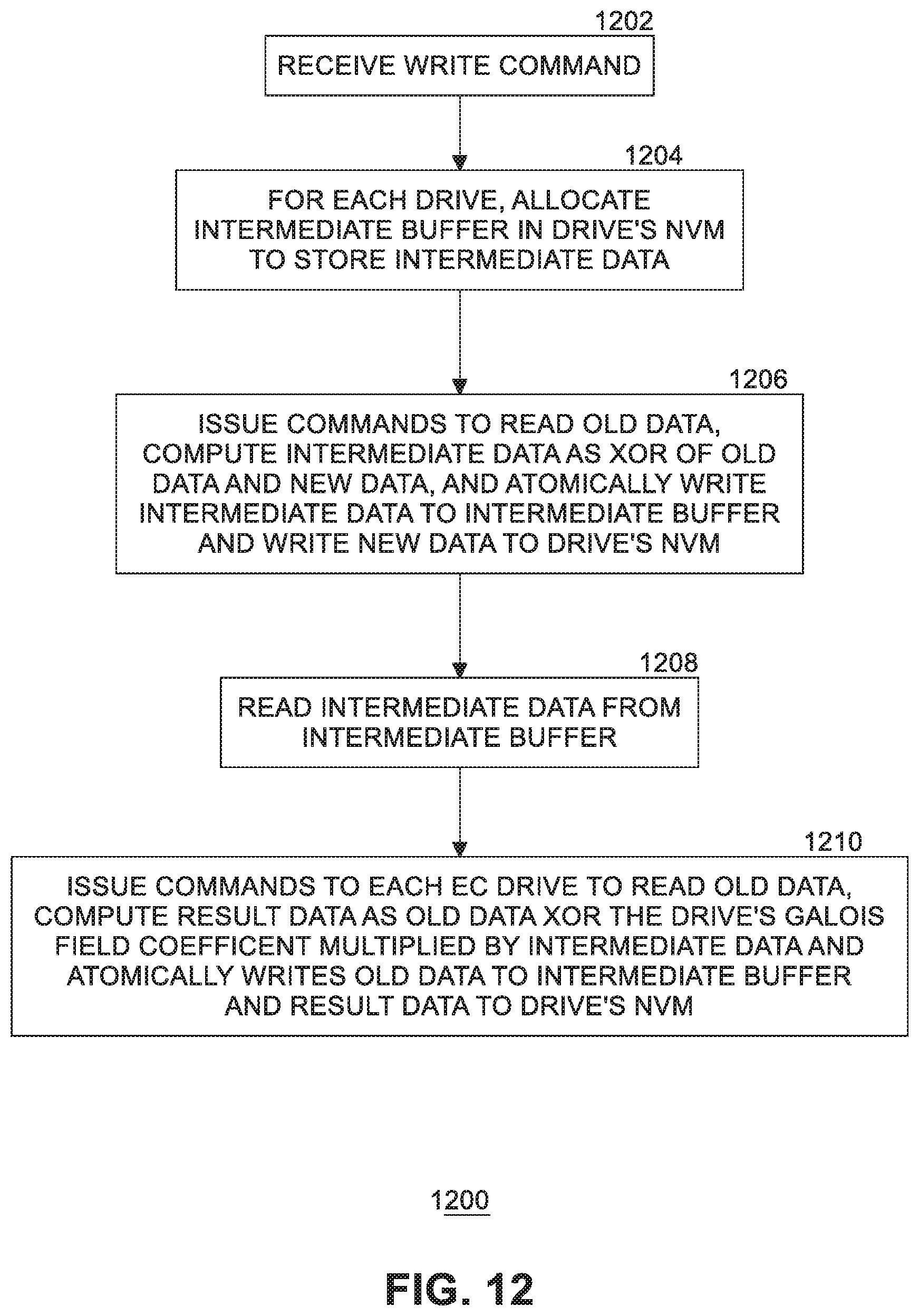 1202

RECEIVE WRITE COMMAND

1204

FOR EACH DRIVE, ALLOCATE INTERMEDIATE BUFFER IN DRIVE'S NVM TO STORE INTERMEDIATE DATA

1206

ISSUE COMMANDS TO READ OLD DATA, COMPUTE INTERMEDIATE DATA AS XOR OF OLD DATA AND NEW DATA, AND ATOMICALLY WRITE INTERMEDIATE DATA TO INTERMEDIATE BUFFER AND WRITE NEW DATA TO DRIVE'S NVM

1208

READ INTERMEDIATE DATA FROM INTERMEDIATE BUFFER

1210

ISSUE COMMANDS TO EACH EC DRIVE TO READ OLD DATA, COMPUTE RESULT DATA AS OLD DATA XOR THE DRIVE'S GALOIS FIELD COEFFICENT MULTIPLIED BY INTERMEDIATE DATA AND ATOMICALLY WRITES OLD DATA TO INTERMEDIATE BUFFER AND RESULT DATA TO DRIVE'S NVM

1200

FIG. 12